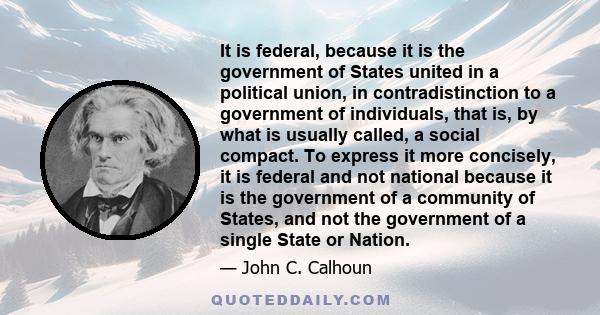 It is federal, because it is the government of States united in a political union, in contradistinction to a government of individuals, that is, by what is usually called, a social compact. To express it more concisely, it is federal and not national because it is the government of a community of States, and not the government of a single State or Nation.

— John C. Calhoun

QUOTEDDAILY.COM